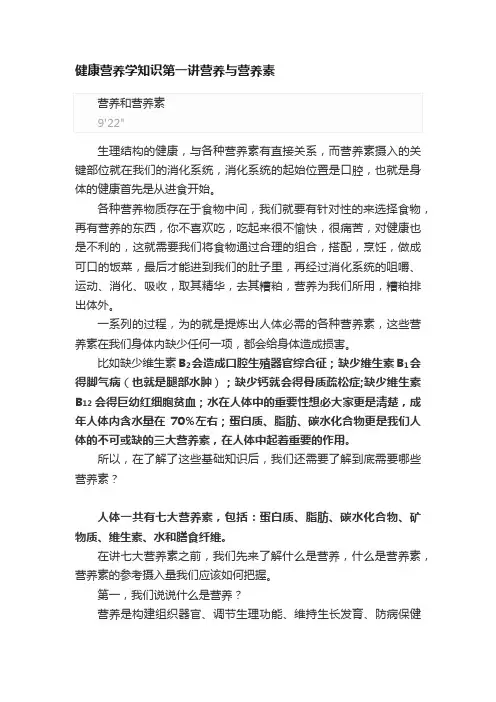 健康营养学知识第一讲营养与营养素

营养和营养素
9'22"

生理结构的健康，与各种营养素有直接关系，而营养素摄入的关键部位就在我们的消化系统，消化系统的起始位置是口腔，也就是身体的健康首先是从进食开始。

各种营养物质存在于食物中间，我们就要有针对性的来选择食物，再有营养的东西，你不喜欢吃，吃起来很不愉快，很痛苦，对健康也是不利的，这就需要我们将食物通过合理的组合，搭配，烹饪，做成可口的饭菜，最后才能进到我们的肚子里，再经过消化系统的咀嚼、运动、消化、吸收，取其精华，去其糟粕，营养为我们所用，糟粕排出体外。

一系列的过程，为的就是提炼出人体必需的各种营养素，这些营养素在我们身体内缺少任何一项，都会给身体造成损害。

比如缺少维生素 $B_2$ 会造成口腔生殖器官综合征；缺少维生素 $B_1$ 会得脚气病（也就是腿部水肿）；缺少钙就会得骨质疏松症;缺少维生素 $B_{12}$ 会得巨幼红细胞贫血；水在人体中的重要性想必大家更是清楚，成年人体内含水量在 70%左右；蛋白质、脂肪、碳水化合物更是我们人体的不可或缺的三大营养素，在人体中起着重要的作用。

所以，在了解了这些基础知识后，我们还需要了解到底需要哪些营养素？

人体一共有七大营养素，包括：蛋白质、脂肪、碳水化合物、矿物质、维生素、水和膳食纤维。

在讲七大营养素之前，我们先来了解什么是营养，什么是营养素，营养素的参考摄入量我们应该如何把握。

第一，我们说说什么是营养？

营养是构建组织器官、调节生理功能、维持生长发育、防病保健